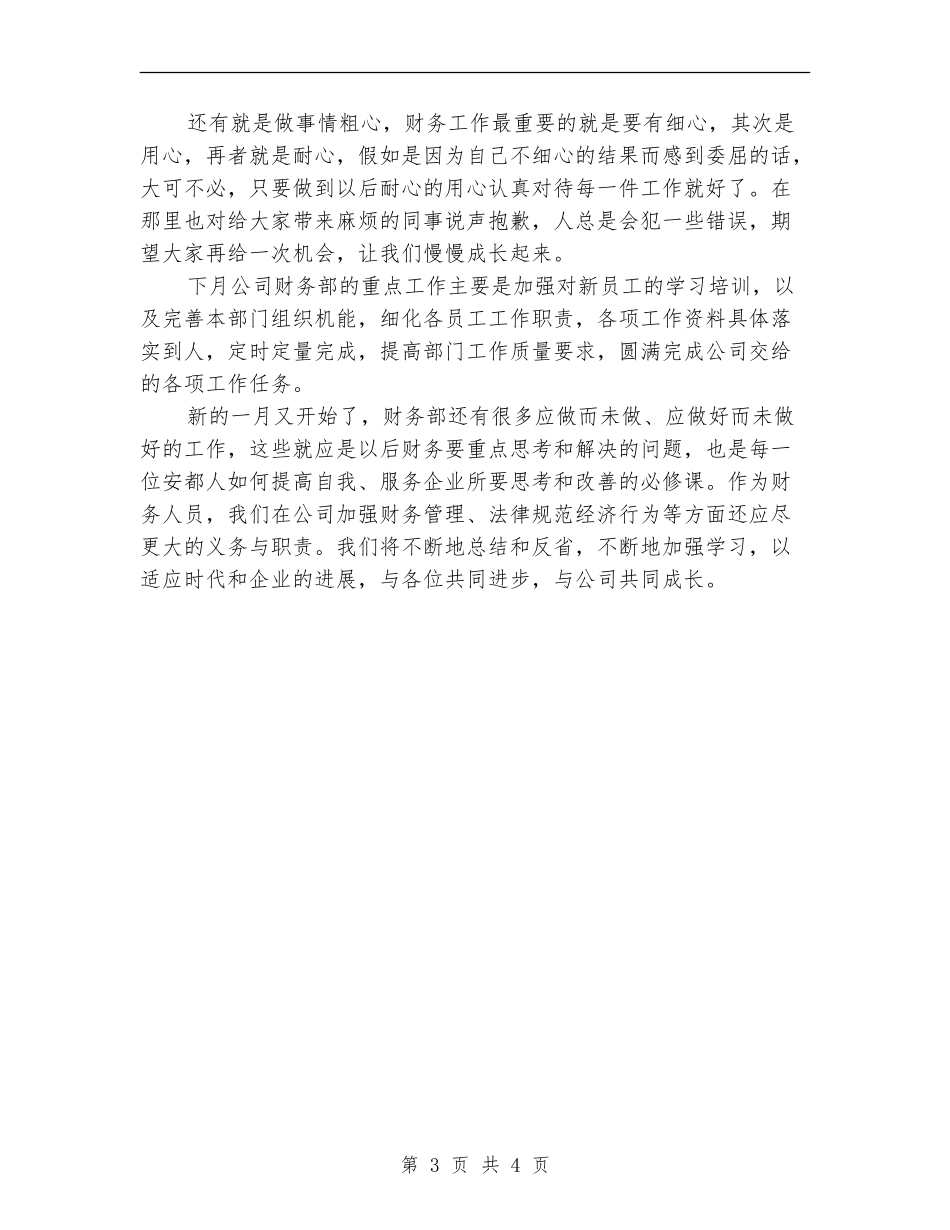 还有就是做事情粗心，财务工作最重要的就是要有细心，其次是用心，再者就是耐心，假如是因为自己不细心的结果而感到委屈的话，大可不必，只要做到以后耐心的用心认真对待每一件工作就好了。在那里也对给大家带来麻烦的同事说声抱歉，人总是会犯一些错误，期望大家再给一次机会，让我们慢慢成长起来。

下月公司财务部的重点工作主要是加强对新员工的学习培训，以及完善本部门组织机能，细化各员工工作职责，各项工作资料具体落实到人，定时定量完成，提高部门工作质量要求，圆满完成公司交给的各项工作任务。

新的一月又开始了，财务部还有很多应做而未做、应做好而未做好的工作，这些就应是以后财务要重点思考和解决的问题，也是每一位安都人如何提高自我、服务企业所要思考和改善的必修课。作为财务人员，我们在公司加强财务管理、法律规范经济行为等方面还应尽更大的义务与职责。我们将不断地总结和反省，不断地加强学习，以适应时代和企业的进展，与各位共同进步，与公司共同成长。

第 3 页 共 4 页